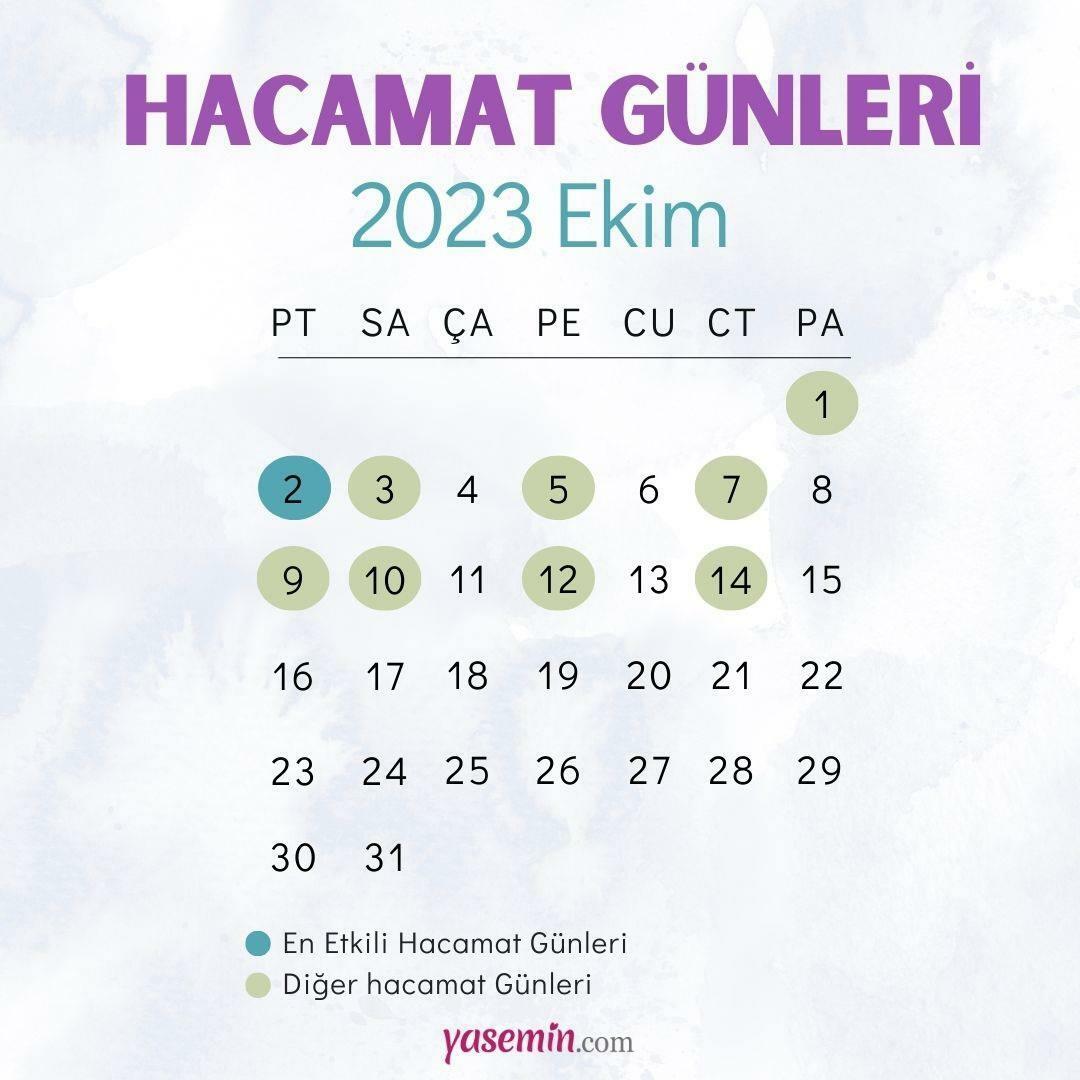 HACAMAT GÜNLERİ
2023 Ekim

| PT | SA | ÇA | PE | CU | CT | PA |
|---|---|---|---|---|---|---|
| | | | | | | 1 |
| 2 | 3 | 4 | 5 | 6 | 7 | 8 |
| 9 | 10 | 11 | 12 | 13 | 14 | 15 |
| 16 | 17 | 18 | 19 | 20 | 21 | 22 |
| 23 | 24 | 25 | 26 | 27 | 28 | 29 |
| 30 | 31 | | | | | |

En Etkili Hacamat Günleri
Diğer hacamat Günleri

yasemin.com